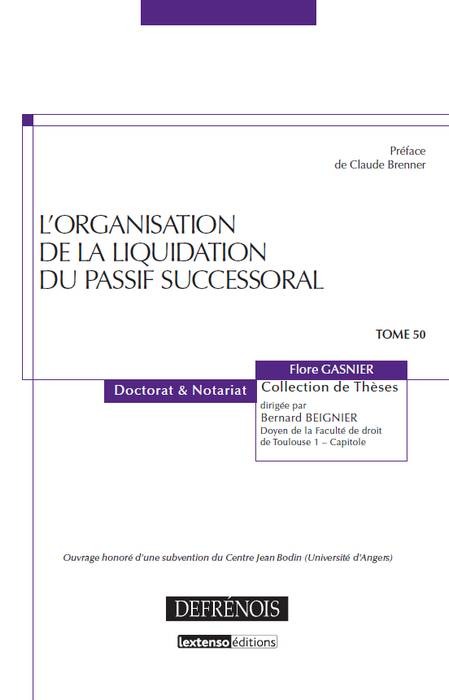 Préface
de Claude Brenner

L'ORGANISATION
DE LA LIQUIDATION
DU PASSIF SUCCESSORAL

TOME 50

Flore GASNIER

Doctorat & Notariat

Collection de Thèses
dirigée par
Bernard BEIGNIER
Doyen de la Faculté de droit
de Toulouse 1 – Capitole

Ouvrage honoré d'une subvention du Centre Jean Bodin (Université d'Angers)

DEFRÉNOIS

lextenso éditions